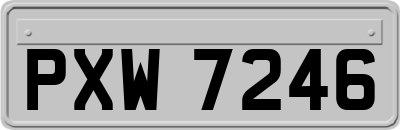 PXW 7246